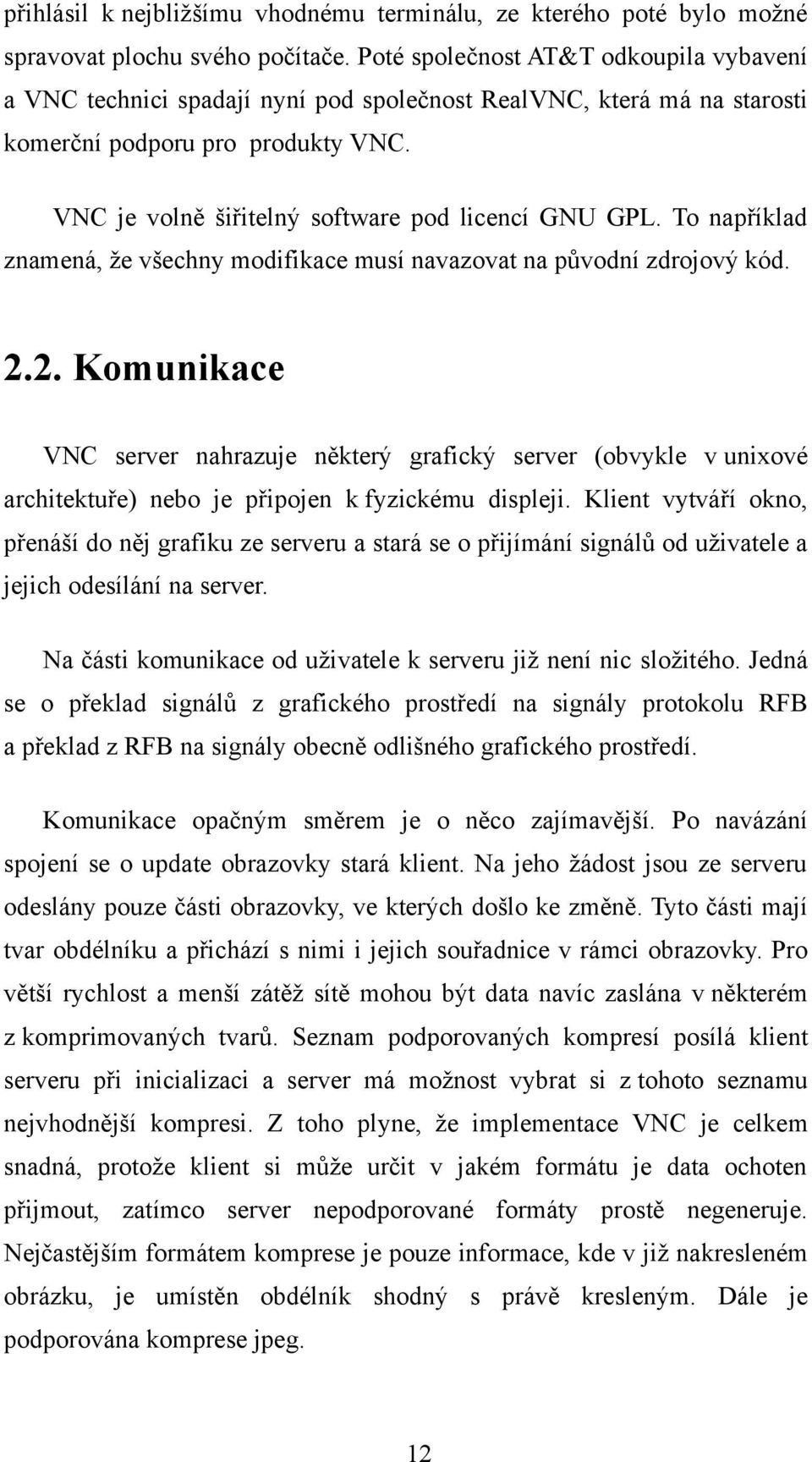 přihlásil k nejbližšímu vhodnému terminálu, ze kterého poté bylo možné spravovat plochu svého počítače. Poté společnost AT&T odkoupila vybavení a VNC technici spadají nyní pod společnost RealVNC, která má na starosti komerční podporu pro produkty VNC.

VNC je volně šiřitelný software pod licencí GNU GPL. To například znamená, že všechny modifikace musí navazovat na původní zdrojový kód.

2.2. Komunikace

VNC server nahrazuje některý grafický server (obvykle v unixové architektuře) nebo je připojen k fyzickému displeji. Klient vytváří okno, přenáší do něj grafiku ze serveru a stará se o přijímání signálů od uživatele a jejich odesílání na server.

Na části komunikace od uživatele k serveru již není nic složitého. Jedná se o překlad signálů z grafického prostředí na signály protokolu RFB a překlad z RFB na signály obecně odlišného grafického prostředí.

Komunikace opačným směrem je o něco zajímavější. Po navázání spojení se o update obrazovky stará klient. Na jeho žádost jsou ze serveru odeslány pouze části obrazovky, ve kterých došlo ke změně. Tyto části mají tvar obdélníku a přichází s nimi i jejich souřadnice v rámci obrazovky. Pro větší rychlost a menší zátěž sítě mohou být data navíc zaslána v některém z komprimovaných tvarů. Seznam podporovaných kompresí posílá klient serveru při inicializaci a server má možnost vybrat si z tohoto seznamu nejvhodnější kompresi. Z toho plyne, že implementace VNC je celkem snadná, protože klient si může určit v jakém formátu je data ochoten přijmout, zatímco server nepodporované formáty prostě negeneruje. Nejčastějším formátem komprese je pouze informace, kde v již nakresleném obrázku, je umístěn obdélník shodný s právě kresleným. Dále je podporována komprese jpeg.

12